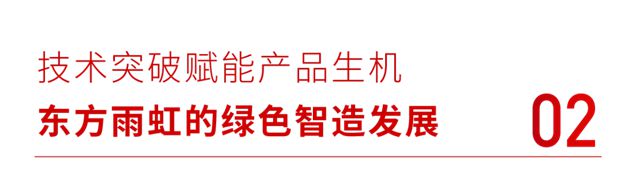 技术突破赋能产品生机

东方雨虹的绿色智造发展

02